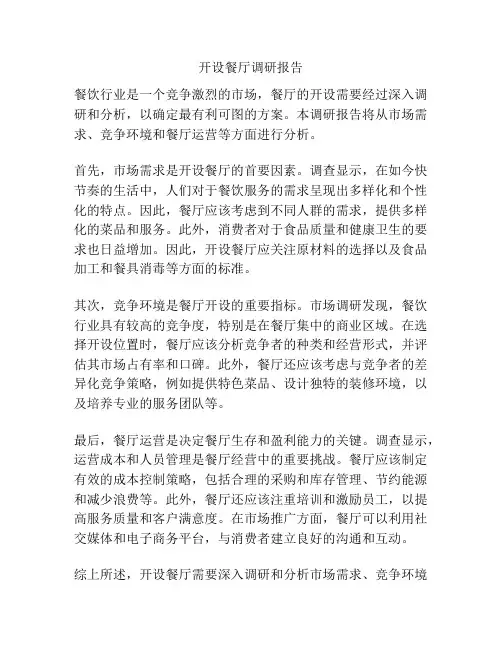 开设餐厅调研报告

餐饮行业是一个竞争激烈的市场，餐厅的开设需要经过深入调研和分析，以确定最有利可图的方案。本调研报告将从市场需求、竞争环境和餐厅运营等方面进行分析。

首先，市场需求是开设餐厅的首要因素。调查显示，在如今快节奏的生活中，人们对于餐饮服务的需求呈现出多样化和个性化的特点。因此，餐厅应该考虑到不同人群的需求，提供多样化的菜品和服务。此外，消费者对于食品质量和健康卫生的要求也日益增加。因此，开设餐厅应关注原材料的选择以及食品加工和餐具消毒等方面的标准。

其次，竞争环境是餐厅开设的重要指标。市场调研发现，餐饮行业具有较高的竞争度，特别是在餐厅集中的商业区域。在选择开设位置时，餐厅应该分析竞争者的种类和经营形式，并评估其市场占有率和口碑。此外，餐厅还应该考虑与竞争者的差异化竞争策略，例如提供特色菜品、设计独特的装修环境，以及培养专业的服务团队等。

最后，餐厅运营是决定餐厅生存和盈利能力的关键。调查显示，运营成本和人员管理是餐厅经营中的重要挑战。餐厅应该制定有效的成本控制策略，包括合理的采购和库存管理、节约能源和减少浪费等。此外，餐厅还应该注重培训和激励员工，以提高服务质量和客户满意度。在市场推广方面，餐厅可以利用社交媒体和电子商务平台，与消费者建立良好的沟通和互动。

综上所述，开设餐厅需要深入调研和分析市场需求、竞争环境